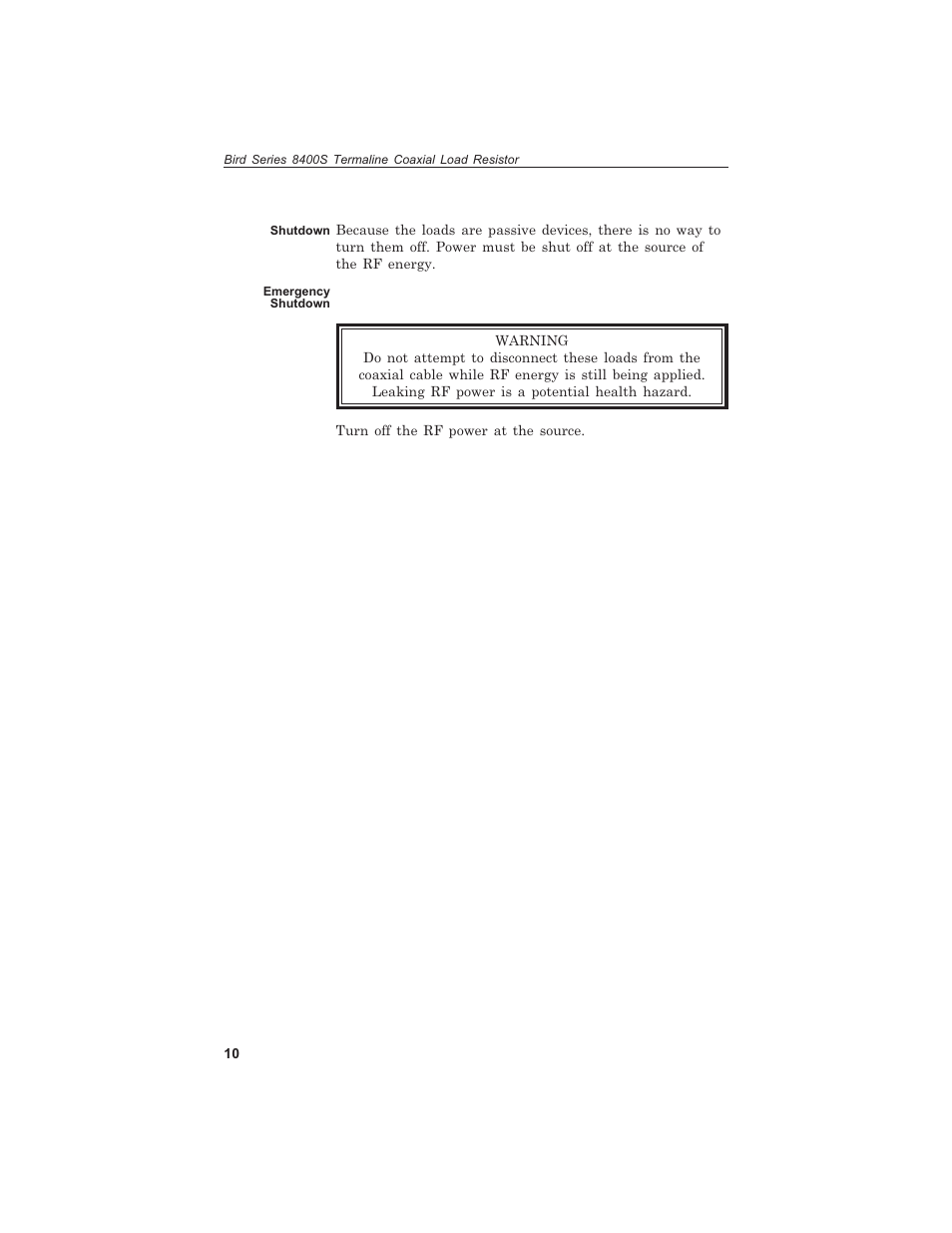 Bird Series 8400S Termaline Coaxial Load Resistor

Shutdown

Because the loads are passive devices, there is no way to turn them off. Power must be shut off at the source of the RF energy.

Emergency Shutdown

WARNING
Do not attempt to disconnect these loads from the coaxial cable while RF energy is still being applied. Leaking RF power is a potential health hazard.

Turn off the RF power at the source.

10